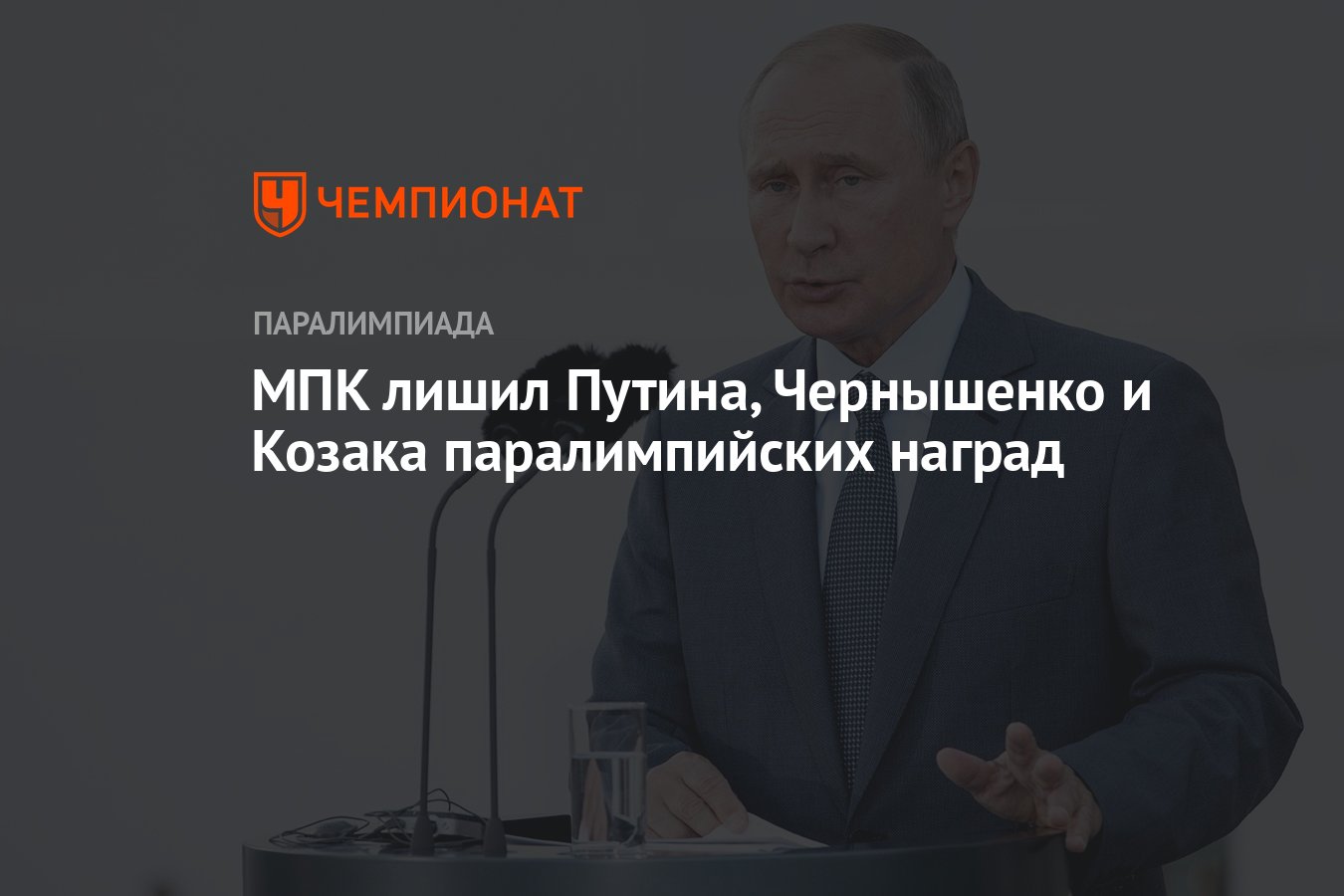 ЧЕМПИОНАТ

ПАРАЛИМПИАДА

МПК лишил Путина, Чернышенко и Козака паралимпийских наград